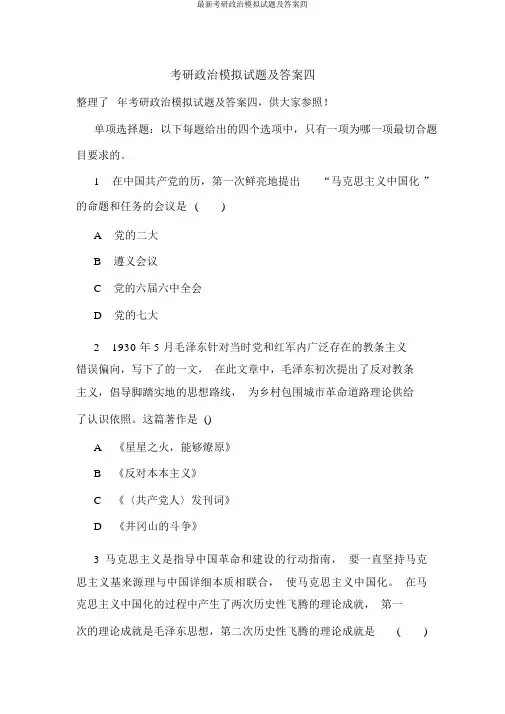 最新考研政治模拟试题及答案四

考研政治模拟试题及答案四

整理了 年考研政治模拟试题及答案四，供大家参照！

单项选择题：以下每题给出的四个选项中，只有一项为哪一项最切合题目要求的。

1 在中国共产党的历，第一次鲜亮地提出 “马克思主义中国化 ”的命题和任务的会议是 ( )

A 党的二大

B 遵义会议

C 党的六届六中全会

D 党的七大

2 1930 年 5 月毛泽东针对当时党和红军内广泛存在的教条主义错误偏向，写下了的一文， 在此文章中，毛泽东初次提出了反对教条主义，倡导脚踏实地的思想路线， 为乡村包围城市革命道路理论供给了认识依照。这篇著作是 ()

A 《星星之火，能够燎原》

B 《反对本本主义》

C 《〈共产党人〉发刊词》

D 《井冈山的斗争》

3 马克思主义是指导中国革命和建设的行动指南， 要一直坚持马克思主义基来源理与中国详细本质相联合， 使马克思主义中国化。 在马克思主义中国化的过程中产生了两次历史性飞腾的理论成就， 第一次的理论成就是毛泽东思想，第二次历史性飞腾的理论成就是 ( )